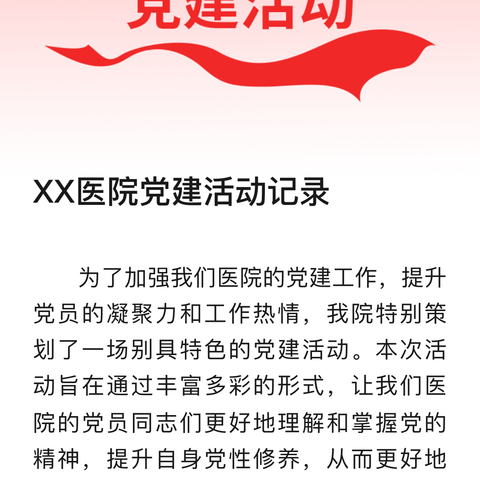 党建活动

XX医院党建活动记录

为了加强我们医院的党建工作，提升党员的凝聚力和工作热情，我院特别策划了一场别具特色的党建活动。本次活动旨在通过丰富多彩的形式，让我们医院的党员同志们更好地理解和掌握党的精神，提升自身党性修养，从而更好地